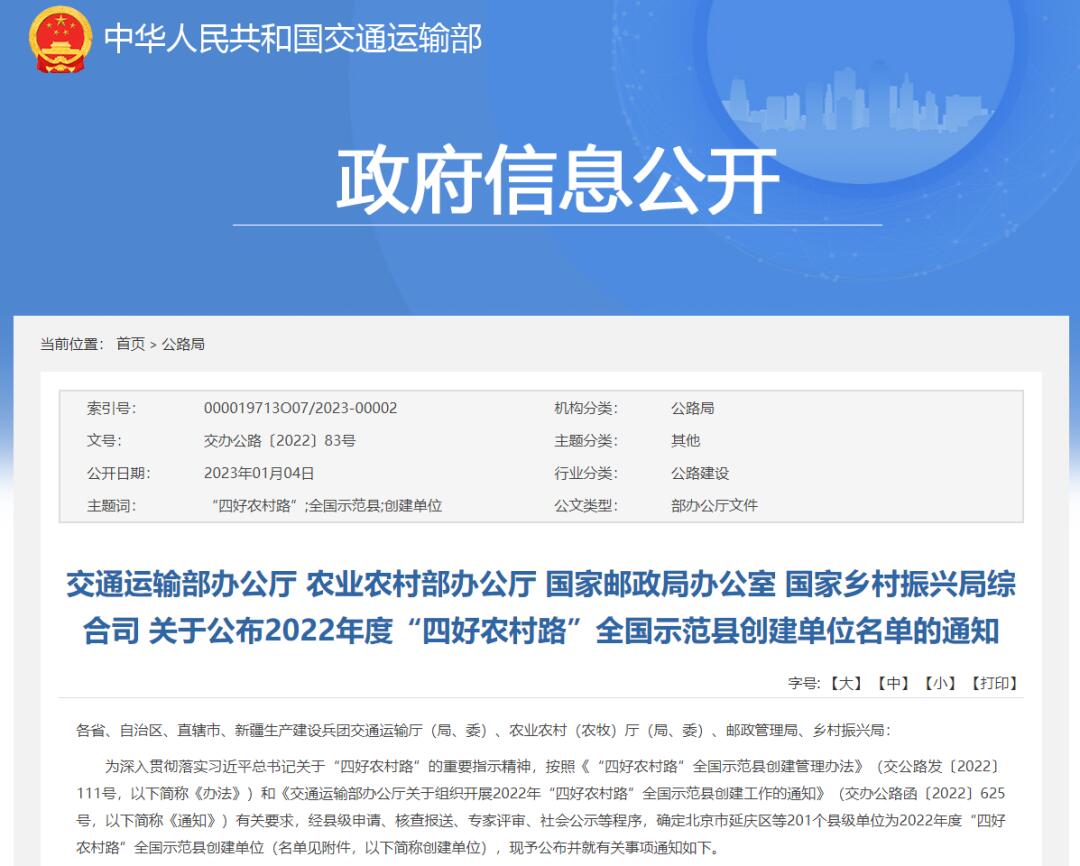 中华人民共和国交通运输部

政府信息公开

当前位置： 首页 > 公路局

| 索引号: | 000019713O07/2023-00002 | 机构分类: | 公路局 |
|---|---|---|---|
| 文号: | 交办公路〔2022〕83号 | 主题分类: | 其他 |
| 公开日期: | 2023年01月04日 | 行业分类: | 公路建设 |
| 主题词: | “四好农村路”;全国示范县;创建单位 | 公文类型: | 部办公厅文件 |

交通运输部办公厅 农业农村部办公厅 国家邮政局办公室 国家乡村振兴局综合司 关于公布2022年度“四好农村路”全国示范县创建单位名单的通知

字号:【大】【中】【小】【打印】

各省、自治区、直辖市、新疆生产建设兵团交通运输厅（局、委）、农业农村（农牧）厅（局、委）、邮政管理局、乡村振兴局：

为深入贯彻落实习近平总书记关于“四好农村路”的重要指示精神，按照《“四好农村路”全国示范县创建管理办法》（交公路发〔2022〕111号，以下简称《办法》）和《交通运输部办公厅关于组织开展2022年“四好农村路”全国示范县创建工作的通知》（交办公路函〔2022〕625号，以下简称《通知》）有关要求，经县级申请、核查报送、专家评审、社会公示等程序，确定北京市延庆区等201个县级单位为2022年度“四好农村路”全国示范县创建单位（名单见附件，以下简称创建单位），现予公布并就有关事项通知如下。